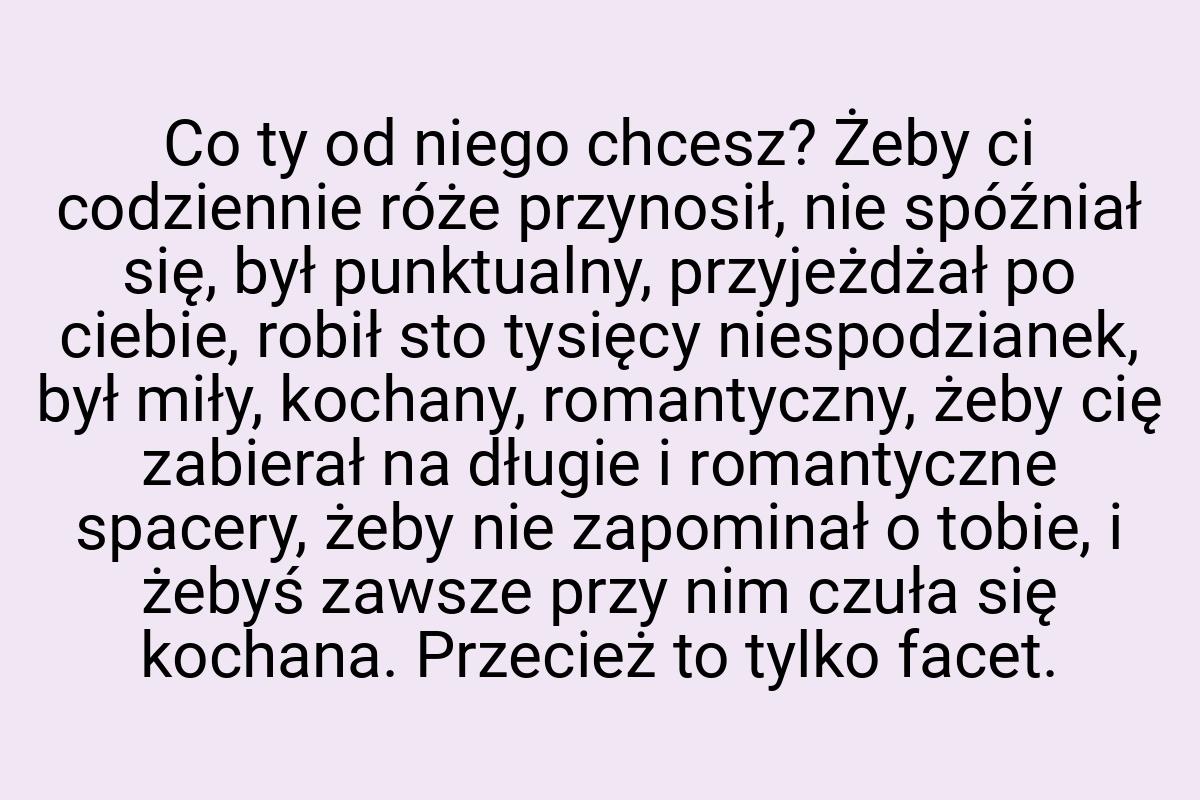 Co ty od niego chcesz? Żeby ci codziennie róże przynosił, nie spóźniał się, był punktualny, przyjeżdżał po ciebie, robił sto tysięcy niespodzianek, był miły, kochany, romantyczny, żeby cię zabierał na długie i romantyczne spacery, żeby nie zapominał o tobie, i żebyś zawsze przy nim czuła się kochana. Przecież to tylko facet.